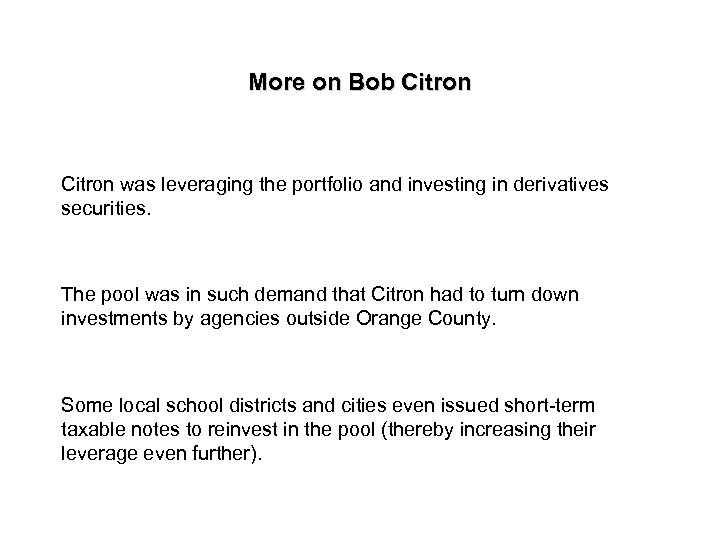 More on Bob Citron

Citron was leveraging the portfolio and investing in derivatives securities.

The pool was in such demand that Citron had to turn down investments by agencies outside Orange County.

Some local school districts and cities even issued short-term taxable notes to reinvest in the pool (thereby increasing their leverage even further).